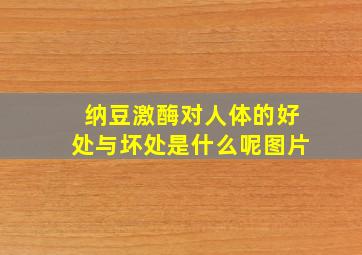 纳豆激酶对人体的好处与坏处是什么呢图片